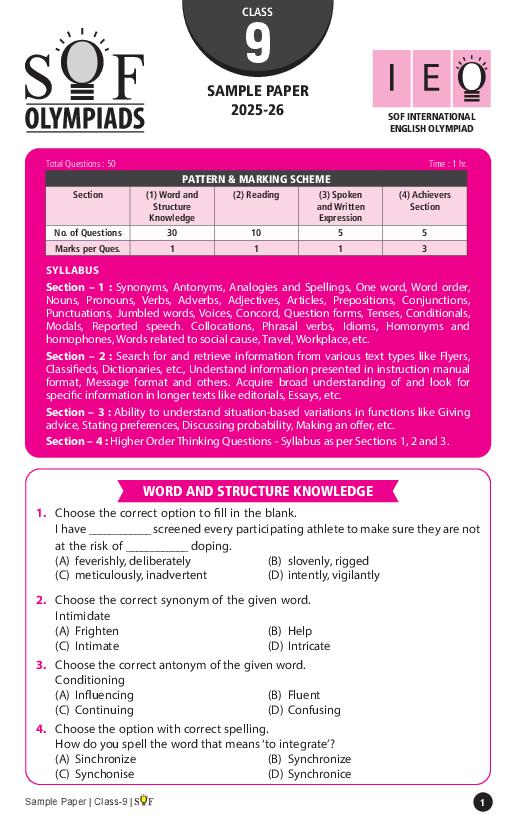 SOF OLYMPIADS

CLASS
9
SAMPLE PAPER
2025-26

IEO
SOF INTERNATIONAL ENGLISH OLYMPIAD

Total Questions : 50 Time : 1 hr.

PATTERN & MARKING SCHEME

| Section | (1) Word and Structure Knowledge | (2) Reading | (3) Spoken and Written Expression | (4) Achievers Section |
|---|---|---|---|---|
| No. of Questions | 30 | 10 | 5 | 5 |
| Marks per Ques. | 1 | 1 | 1 | 3 |

SYLLABUS

Section – 1 : Synonyms, Antonyms, Analogies and Spellings, One word, Word order, Nouns, Pronouns, Verbs, Adverbs, Adjectives, Articles, Prepositions, Conjunctions, Punctuations, Jumbled words, Voices, Concord, Question forms, Tenses, Conditionals, Modals, Reported speech. Collocations, Phrasal verbs, Idioms, Homonyms and homophones, Words related to social cause, Travel, Workplace, etc.

Section – 2 : Search for and retrieve information from various text types like Flyers, Classifieds, Dictionaries, etc., Understand information presented in instruction manual format, Message format and others. Acquire broad understanding of and look for specific information in longer texts like editorials, Essays, etc.

Section – 3 : Ability to understand situation-based variations in functions like Giving advice, Stating preferences, Discussing probability, Making an offer, etc.

Section – 4 : Higher Order Thinking Questions - Syllabus as per Sections 1, 2 and 3.

WORD AND STRUCTURE KNOWLEDGE

1. Choose the correct option to fill in the blank.
I have __________ screened every participating athlete to make sure they are not at the risk of __________ doping.
(A) feverishly, deliberately
(B) slovenly, rigged
(C) meticulously, inadvertent
(D) intently, vigilantly

2. Choose the correct synonym of the given word.
Intimidate
(A) Frighten
(B) Help
(C) Intimate
(D) Intricate

3. Choose the correct antonym of the given word.
Conditioning
(A) Influencing
(B) Fluent
(C) Continuing
(D) Confusing

4. Choose the option with correct spelling.
How do you spell the word that means 'to integrate'?
(A) Sinchronize
(B) Synchronize
(C) Synchonise
(D) Synchronice

Sample Paper | Class-9 | SOF
1